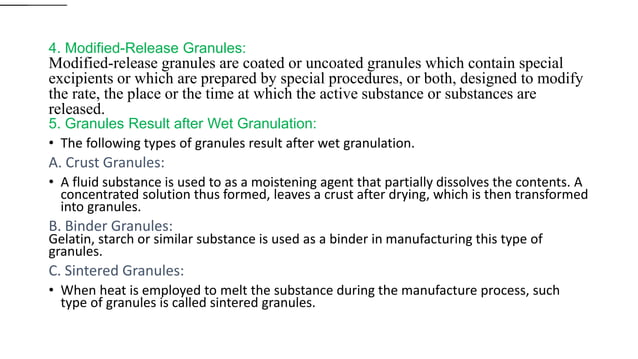 4. Modified-Release Granules:
Modified-release granules are coated or uncoated granules which contain special excipients or which are prepared by special procedures, or both, designed to modify the rate, the place or the time at which the active substance or substances are released.
5. Granules Result after Wet Granulation:

• The following types of granules result after wet granulation.

A. Crust Granules:

• A fluid substance is used to as a moistening agent that partially dissolves the contents. A concentrated solution thus formed, leaves a crust after drying, which is then transformed into granules.

B. Binder Granules:
Gelatin, starch or similar substance is used as a binder in manufacturing this type of granules.

C. Sintered Granules:

• When heat is employed to melt the substance during the manufacture process, such type of granules is called sintered granules.